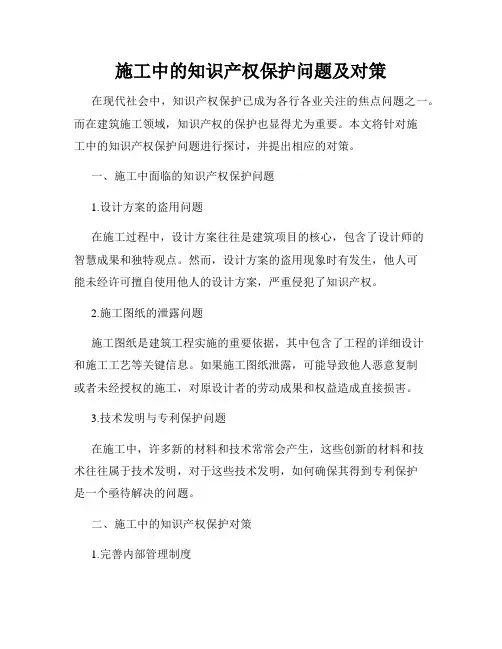 施工中的知识产权保护问题及对策

在现代社会中，知识产权保护已成为各行各业关注的焦点问题之一。而在建筑施工领域，知识产权的保护也显得尤为重要。本文将针对施工中的知识产权保护问题进行探讨，并提出相应的对策。

一、施工中面临的知识产权保护问题

1.设计方案的盗用问题

在施工过程中，设计方案往往是建筑项目的核心，包含了设计师的智慧成果和独特观点。然而，设计方案的盗用现象时有发生，他人可能未经许可擅自使用他人的设计方案，严重侵犯了知识产权。

2.施工图纸的泄露问题

施工图纸是建筑工程实施的重要依据，其中包含了工程的详细设计和施工工艺等关键信息。如果施工图纸泄露，可能导致他人恶意复制或者未经授权的施工，对原设计者的劳动成果和权益造成直接损害。

3.技术发明与专利保护问题

在施工中，许多新的材料和技术常常会产生，这些创新的材料和技术往往属于技术发明，对于这些技术发明，如何确保其得到专利保护是一个亟待解决的问题。

二、施工中的知识产权保护对策

1.完善内部管理制度